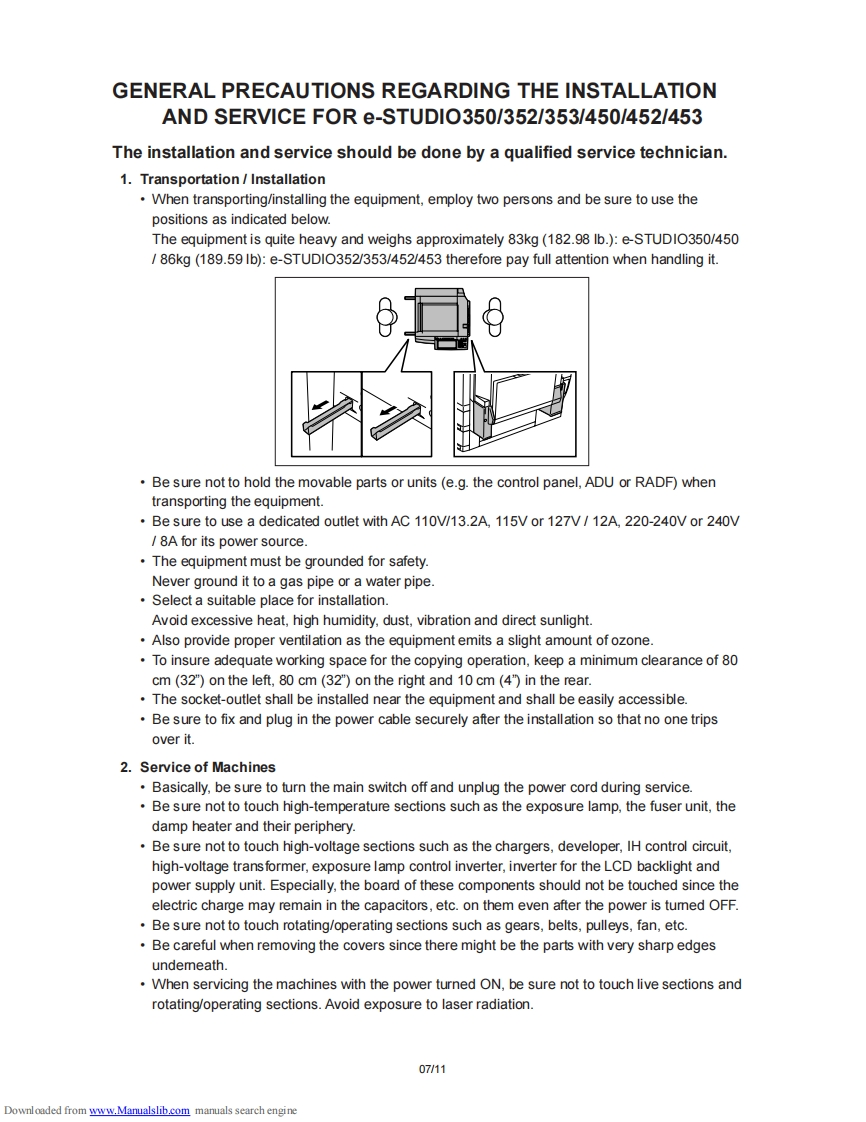 GENERAL PRECAUTIONS REGARDING THE INSTALLATION AND SERVICE FOR e-STUDIO350/352/353/450/452/453

The installation and service should be done by a qualified service technician.

1. Transportation / Installation
• When transporting/installing the equipment, employ two persons and be sure to use the positions as indicated below.
The equipment is quite heavy and weighs approximately 83kg (182.98 lb.): e-STUDIO350/450 / 86kg (189.59 lb): e-STUDIO352/353/452/453 therefore pay full attention when handling it.

• Be sure not to hold the movable parts or units (e.g. the control panel, ADU or RADF) when transporting the equipment.
• Be sure to use a dedicated outlet with AC 110V/13.2A, 115V or 127V / 12A, 220-240V or 240V / 8A for its power source.
• The equipment must be grounded for safety.
Never ground it to a gas pipe or a water pipe.
• Select a suitable place for installation.
Avoid excessive heat, high humidity, dust, vibration and direct sunlight.
• Also provide proper ventilation as the equipment emits a slight amount of ozone.
• To insure adequate working space for the copying operation, keep a minimum clearance of 80 cm (32") on the left, 80 cm (32") on the right and 10 cm (4") in the rear.
• The socket-outlet shall be installed near the equipment and shall be easily accessible.
• Be sure to fix and plug in the power cable securely after the installation so that no one trips over it.

2. Service of Machines
• Basically, be sure to turn the main switch off and unplug the power cord during service.
• Be sure not to touch high-temperature sections such as the exposure lamp, the fuser unit, the damp heater and their periphery.
• Be sure not to touch high-voltage sections such as the chargers, developer, IH control circuit, high-voltage transformer, exposure lamp control inverter, inverter for the LCD backlight and power supply unit. Especially, the board of these components should not be touched since the electric charge may remain in the capacitors, etc. on them even after the power is turned OFF.
• Be sure not to touch rotating/operating sections such as gears, belts, pulleys, fan, etc.
• Be careful when removing the covers since there might be the parts with very sharp edges underneath.
• When servicing the machines with the power turned ON, be sure not to touch live sections and rotating/operating sections. Avoid exposure to laser radiation.

07/11

Downloaded from www.Manualslib.com manuals search engine